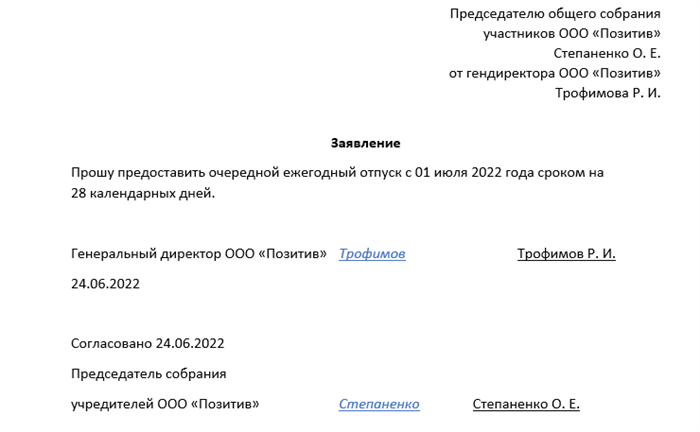 Председателю общего собрания
участников ООО «Позитив»
Степаненко О. Е.
от гендиректора ООО «Позитив»
Трофимова Р. И.

Заявление

Прошу предоставить очередной ежегодный отпуск с 01 июля 2022 года сроком на 28 календарных дней.

Генеральный директор ООО «Позитив» Трофимов Трофимов Р. И.

24.06.2022

Согласовано 24.06.2022

Председатель собрания

учредителей ООО «Позитив» Степаненко Степаненко О. Е.